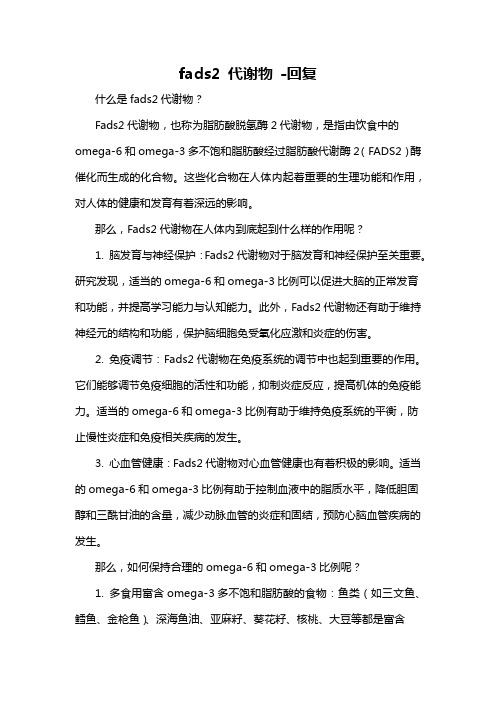 fads2 代谢物 -回复

什么是 fads2 代谢物？

Fads2 代谢物，也称为脂肪酸脱氢酶 2 代谢物，是指由饮食中的 omega-6 和 omega-3 多不饱和脂肪酸经过脂肪酸代谢酶 2（FADS2）酶催化而生成的化合物。这些化合物在人体内起着重要的生理功能和作用，对人体的健康和发育有着深远的影响。

那么，Fads2 代谢物在人体内到底起到什么样的作用呢？

1. 脑发育与神经保护：Fads2 代谢物对于脑发育和神经保护至关重要。研究发现，适当的 omega-6 和 omega-3 比例可以促进大脑的正常发育和功能，并提高学习能力与认知能力。此外，Fads2 代谢物还有助于维持神经元的结构和功能，保护脑细胞免受氧化应激和炎症的伤害。

2. 免疫调节：Fads2 代谢物在免疫系统的调节中也起到重要的作用。它们能够调节免疫细胞的活性和功能，抑制炎症反应，提高机体的免疫能力。适当的 omega-6 和 omega-3 比例有助于维持免疫系统的平衡，防止慢性炎症和免疫相关疾病的发生。

3. 心血管健康：Fads2 代谢物对心血管健康也有着积极的影响。适当的 omega-6 和 omega-3 比例有助于控制血液中的脂质水平，降低胆固醇和三酰甘油的含量，减少动脉血管的炎症和固结，预防心脑血管疾病的发生。

那么，如何保持合理的 omega-6 和 omega-3 比例呢？

1. 多食用富含 omega-3 多不饱和脂肪酸的食物：鱼类（如三文鱼、鳕鱼、金枪鱼）、深海鱼油、亚麻籽、葵花籽、核桃、大豆等都是富含